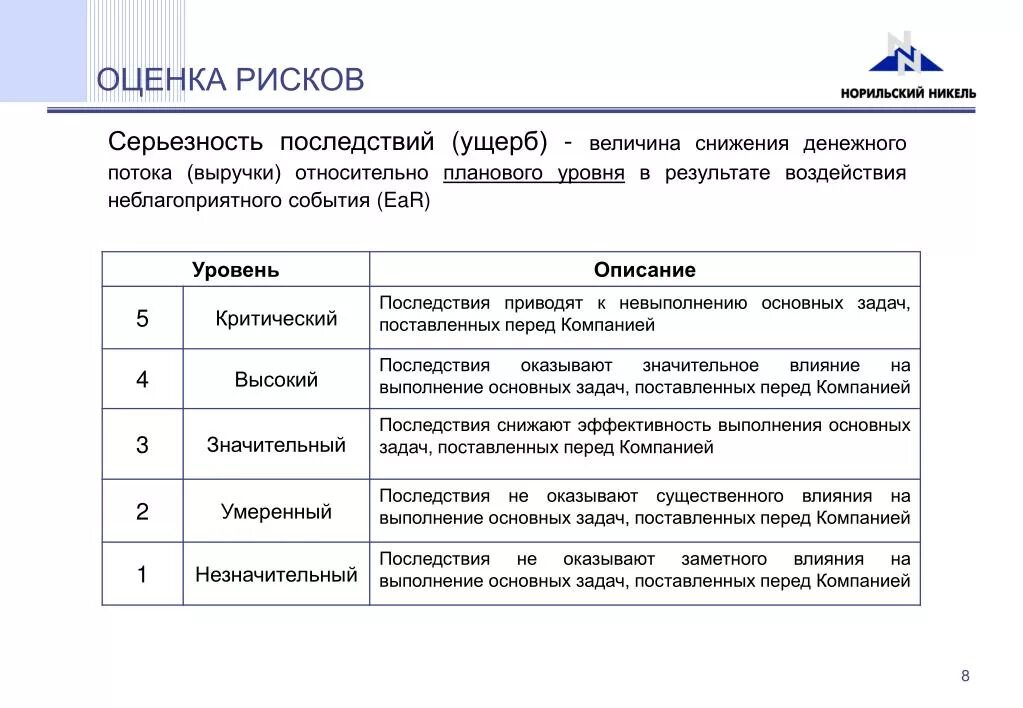 ОЦЕНКА РИСКОВ

НОРИЛЬСКИЙ НИКЕЛЬ

Серьезность последствий (ущерб) - величина снижения денежного потока (выручки) относительно планового уровня в результате воздействия неблагоприятного события (EaR)

| Уровень | | Описание |
|---|---|---|
| 5 | Критический | Последствия приводят к невыполнению основных задач, поставленных перед Компанией |
| 4 | Высокий | Последствия оказывают значительное влияние на выполнение основных задач, поставленных перед Компанией |
| 3 | Значительный | Последствия снижают эффективность выполнения основных задач, поставленных перед Компанией |
| 2 | Умеренный | Последствия не оказывают существенного влияния на выполнение основных задач, поставленных перед Компанией |
| 1 | Незначительный | Последствия не оказывают заметного влияния на выполнение основных задач, поставленных перед Компанией |

8